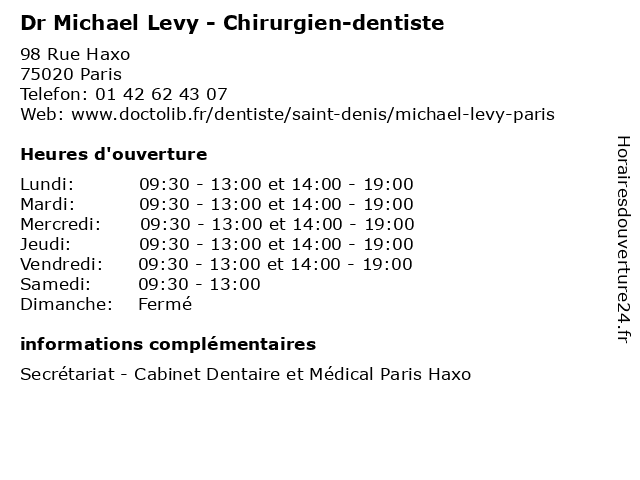 Dr Michael Levy - Chirurgien-dentiste

98 Rue Haxo
75020 Paris
Telefon: 01 42 62 43 07
Web: www.doctolib.fr/dentiste/saint-denis/michael-levy-paris

Heures d'ouverture

| | |
|---|---|
| Lundi: | 09:30 - 13:00 et 14:00 - 19:00 |
| Mardi: | 09:30 - 13:00 et 14:00 - 19:00 |
| Mercredi: | 09:30 - 13:00 et 14:00 - 19:00 |
| Jeudi: | 09:30 - 13:00 et 14:00 - 19:00 |
| Vendredi: | 09:30 - 13:00 et 14:00 - 19:00 |
| Samedi: | 09:30 - 13:00 |
| Dimanche: | Fermé |

informations complémentaires

Secrétariat - Cabinet Dentaire et Médical Paris Haxo

Horairesdouverture24.fr